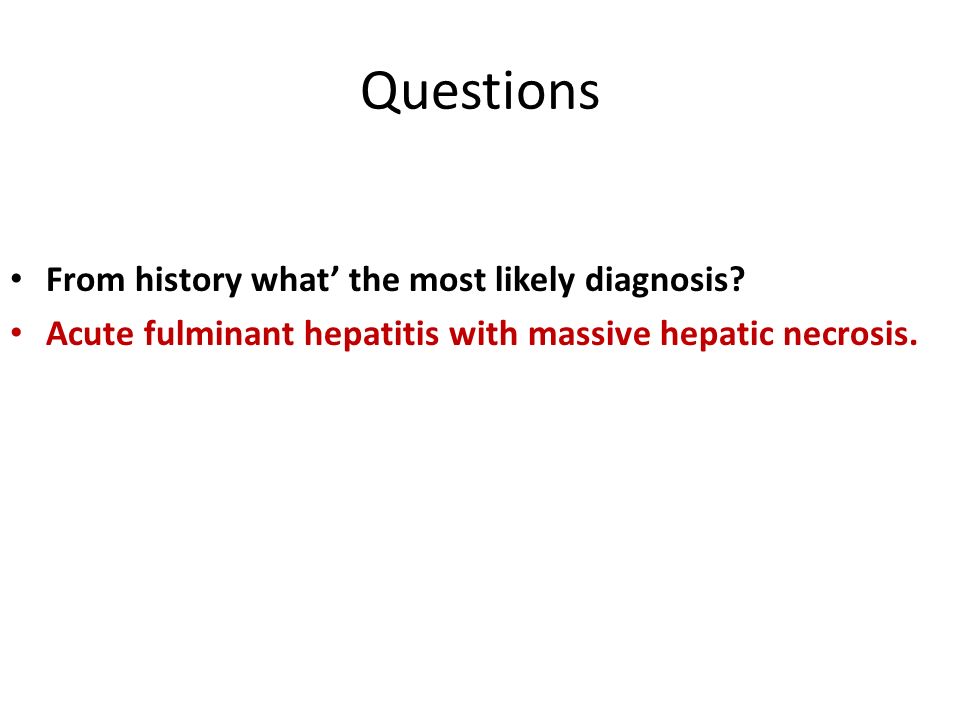 Questions

• From history what’ the most likely diagnosis?
• Acute fulminant hepatitis with massive hepatic necrosis.